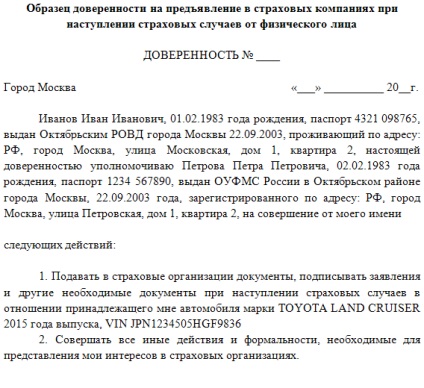 Образец доверенности на предъявление в страховых компаниях при наступлении страховых случаев от физического лица

ДОВЕРЕННОСТЬ № ____

Город Москва «___» __________ 20__г.

Иванов Иван Иванович, 01.02.1983 года рождения, паспорт 4321 098765, выдан Октябрьским РОВД города Москвы 22.09.2003, проживающий по адресу: РФ, город Москва, улица Московская, дом 1, квартира 2, настоящей доверенностью уполномочиваю Петрова Петра Петровича, 02.02.1983 года рождения, паспорт 1234 567890, выдан ОУФМС России в Октябрьском районе города Москвы, 22.09.2003 года, зарегистрированного по адресу: РФ, город Москва, улица Петровская, дом 1, квартира 2, на совершение от моего имени

следующих действий:

1. Подавать в страховые организации документы, подписывать заявления и другие необходимые документы при наступлении страховых случаев в отношении принадлежащего мне автомобиля марки TOYOTA LAND CRUISER 2015 года выпуска, VIN JPN1234505HGF9836

2. Совершать все иные действия и формальности, необходимые для представления мои интересов в страховых организациях.